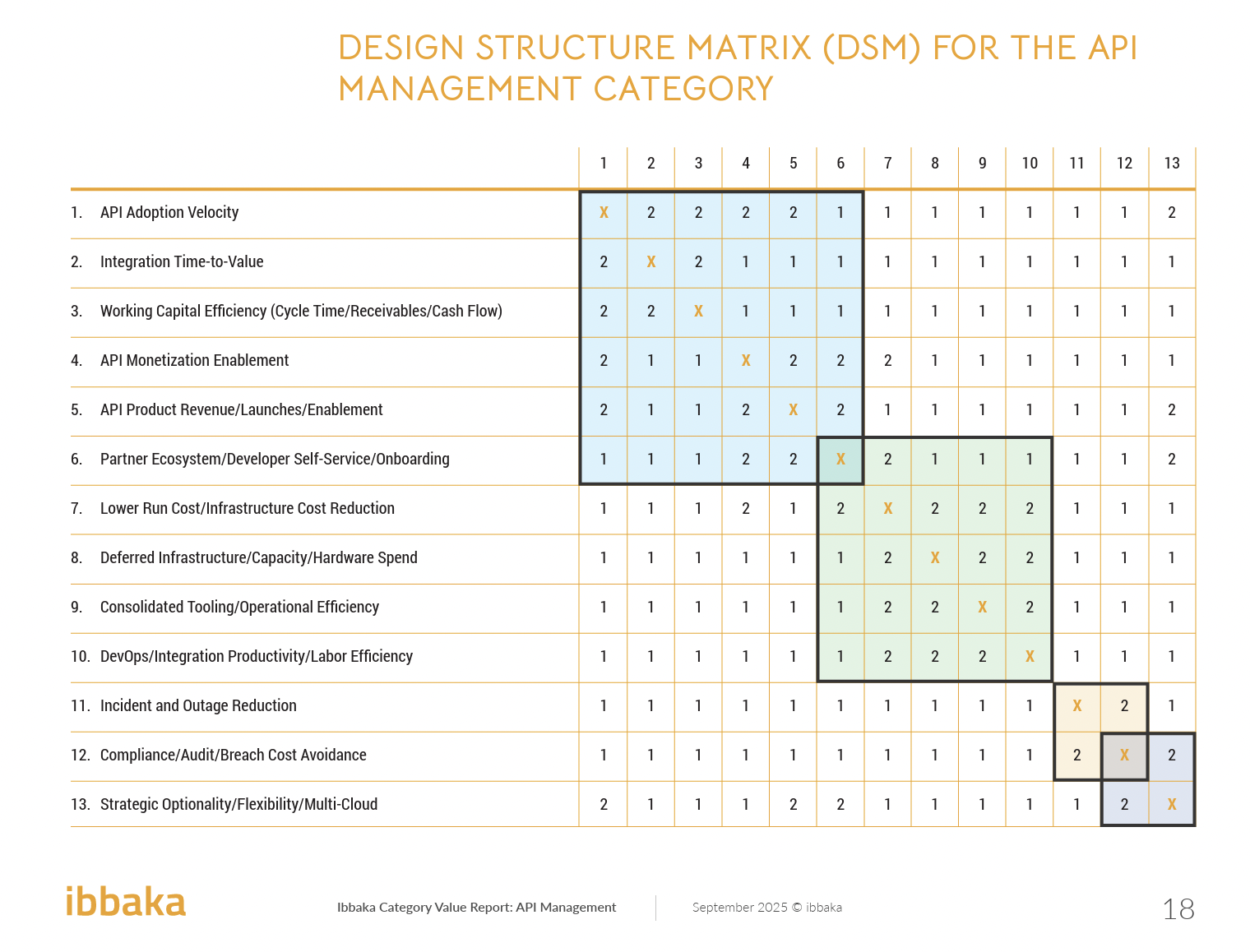 DESIGN STRUCTURE MATRIX (DSM) FOR THE API MANAGEMENT CATEGORY

| | 1 | 2 | 3 | 4 | 5 | 6 | 7 | 8 | 9 | 10 | 11 | 12 | 13 |
|---|---|---|---|---|---|---|---|---|---|---|---|---|---|
| 1. API Adoption Velocity | X | 2 | 2 | 2 | 2 | 1 | 1 | 1 | 1 | 1 | 1 | 1 | 2 |
| 2. Integration Time-to-Value | 2 | X | 2 | 1 | 1 | 1 | 1 | 1 | 1 | 1 | 1 | 1 | 1 |
| 3. Working Capital Efficiency (Cycle Time/Receivables/Cash Flow) | 2 | 2 | X | 1 | 1 | 1 | 1 | 1 | 1 | 1 | 1 | 1 | 1 |
| 4. API Monetization Enablement | 2 | 1 | 1 | X | 2 | 2 | 2 | 1 | 1 | 1 | 1 | 1 | 1 |
| 5. API Product Revenue/Launches/Enablement | 2 | 1 | 1 | 2 | X | 2 | 1 | 1 | 1 | 1 | 1 | 1 | 2 |
| 6. Partner Ecosystem/Developer Self-Service/Onboarding | 1 | 1 | 1 | 2 | 2 | X | 2 | 1 | 1 | 1 | 1 | 1 | 2 |
| 7. Lower Run Cost/Infrastructure Cost Reduction | 1 | 1 | 1 | 2 | 1 | 2 | X | 2 | 2 | 2 | 1 | 1 | 1 |
| 8. Deferred Infrastructure/Capacity/Hardware Spend | 1 | 1 | 1 | 1 | 1 | 1 | 2 | X | 2 | 2 | 1 | 1 | 1 |
| 9. Consolidated Tooling/Operational Efficiency | 1 | 1 | 1 | 1 | 1 | 1 | 2 | 2 | X | 2 | 1 | 1 | 1 |
| 10. DevOps/Integration Productivity/Labor Efficiency | 1 | 1 | 1 | 1 | 1 | 1 | 2 | 2 | 2 | X | 1 | 1 | 1 |
| 11. Incident and Outage Reduction | 1 | 1 | 1 | 1 | 1 | 1 | 1 | 1 | 1 | 1 | X | 2 | 1 |
| 12. Compliance/Audit/Breach Cost Avoidance | 1 | 1 | 1 | 1 | 1 | 1 | 1 | 1 | 1 | 1 | 2 | X | 2 |
| 13. Strategic Optionality/Flexibility/Multi-Cloud | 2 | 1 | 1 | 1 | 2 | 2 | 1 | 1 | 1 | 1 | 1 | 2 | X |

ibbaka

Ibbaka Category Value Report: API Management

September 2025 © ibbaka

18